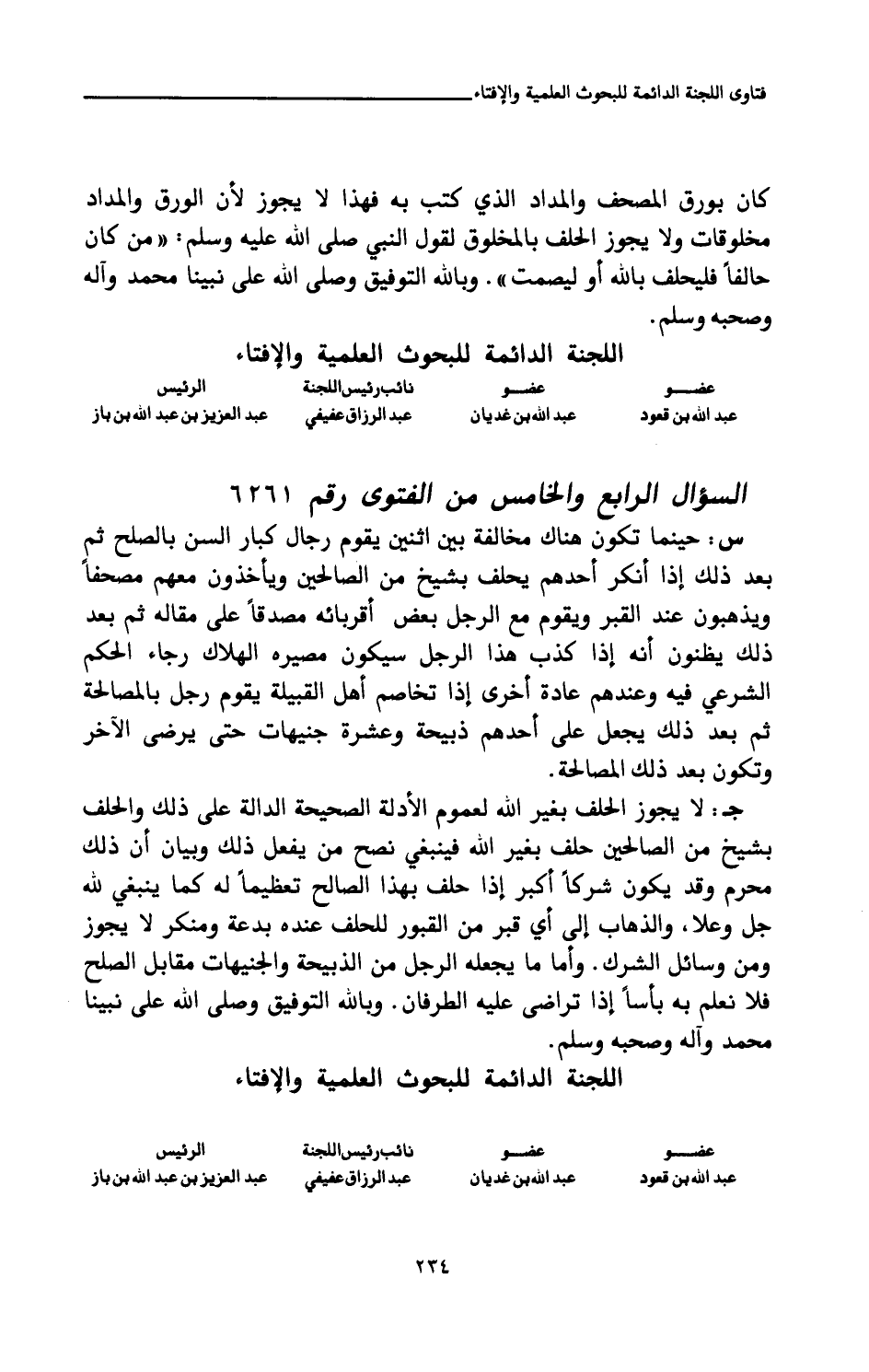 فتاوى اللجنة الدائمة للبحوث العلمية والإفتاء

كان بورق المصحف والمداد الذي كتب به فهذا لا يجوز لأن الورق والمداد مخلوقات ولا يجوز الحلف بالمخلوق لقول النبي صلى الله عليه وسلم: «من كان حالفاً فليحلف بالله أو ليصمت». وبالله التوفيق وصلى الله على نبينا محمد وآله وصحبه وسلم.

اللجنة الدائمة للبحوث العلمية والإفتاء

| عضو | عضو | نائب رئيس اللجنة | الرئيس |
|---|---|---|---|
| عبد الله بن قعود | عبد الله بن غديان | عبد الرزاق عفيفي | عبد العزيز بن عبد الله بن باز |

السؤال الرابع والخامس من الفتوى رقم ٦٢٦١

س: حينما تكون هناك مخالفة بين اثنين يقوم رجال كبار السن بالصلح ثم بعد ذلك إذا أنكر أحدهم يحلف بشيخ من الصالحين ويأخذون معهم مصحفاً ويذهبون عند القبر ويقوم مع الرجل بعض أقربائه مصدقاً على مقاله ثم بعد ذلك يظنون أنه إذا كذب هذا الرجل سيكون مصيره الهلاك رجاء الحكم الشرعي فيه وعندهم عادة أخرى إذا تخاصم أهل القبيلة يقوم رجل بالمصالحة ثم بعد ذلك يجعل على أحدهم ذبيحة وعشرة جنيهات حتى يرضى الآخر وتكون بعد ذلك المصالحة.

جـ: لا يجوز الحلف بغير الله لعموم الأدلة الصحيحة الدالة على ذلك والحلف بشيخ من الصالحين حلف بغير الله فينبغي نصح من يفعل ذلك وبيان أن ذلك محرم وقد يكون شركاً أكبر إذا حلف بهذا الصالح تعظيماً له كما ينبغي لله جل وعلا، والذهاب إلى أي قبر من القبور للحلف عنده بدعة ومنكر لا يجوز ومن وسائل الشرك. وأما ما يجعله الرجل من الذبيحة والجنيهات مقابل الصلح فلا نعلم به بأساً إذا تراضى عليه الطرفان. وبالله التوفيق وصلى الله على نبينا محمد وآله وصحبه وسلم.

اللجنة الدائمة للبحوث العلمية والإفتاء

| عضو | عضو | نائب رئيس اللجنة | الرئيس |
|---|---|---|---|
| عبد الله بن قعود | عبد الله بن غديان | عبد الرزاق عفيفي | عبد العزيز بن عبد الله بن باز |

٢٣٤